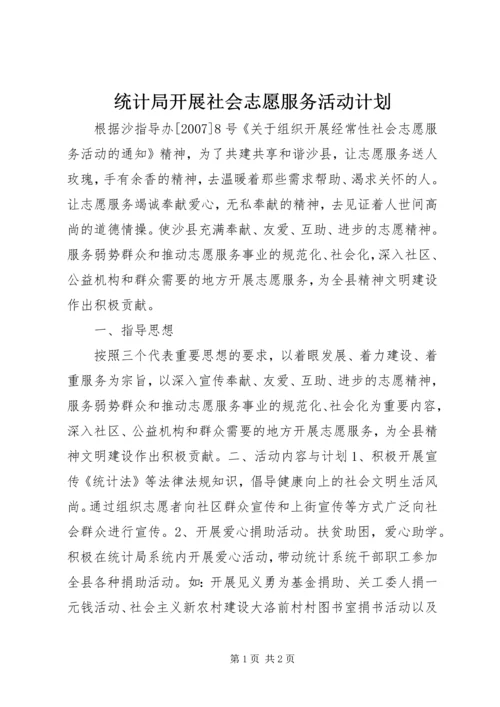 统计局开展社会志愿服务活动计划

根据沙指导办[2007]8号《关于组织开展经常性社会志愿服务活动的通知》精神，为了共建共享和谐沙县，让志愿服务送人玫瑰，手有余香的精神，去温暖着那些需求帮助、渴求关怀的人。让志愿服务竭诚奉献爱心，无私奉献的精神，去见证着人世间高尚的道德情操。使沙县充满奉献、友爱、互助、进步的志愿精神。服务弱势群众和推动志愿服务事业的规范化、社会化，深入社区、公益机构和群众需要的地方开展志愿服务，为全县精神文明建设作出积极贡献。

一、指导思想

按照三个代表重要思想的要求，以着眼发展、着力建设、着重服务为宗旨，以深入宣传奉献、友爱、互助、进步的志愿精神，服务弱势群众和推动志愿服务事业的规范化、社会化为重要内容，深入社区、公益机构和群众需要的地方开展志愿服务，为全县精神文明建设作出积极贡献。二、活动内容与计划1、积极开展宣传《统计法》等法律法规知识，倡导健康向上的社会文明生活风尚。通过组织志愿者向社区群众宣传和上街宣传等方式广泛向社会群众进行宣传。2、开展爱心捐助活动。扶贫助困，爱心助学。积极在统计局系统内开展爱心活动，带动统计系统干部职工参加全县各种捐助活动。如：开展见义勇为基金捐助、关工委人捐一元钱活动、社会主义新农村建设大洛前村村图书室捐书活动以及

第1页 共2页